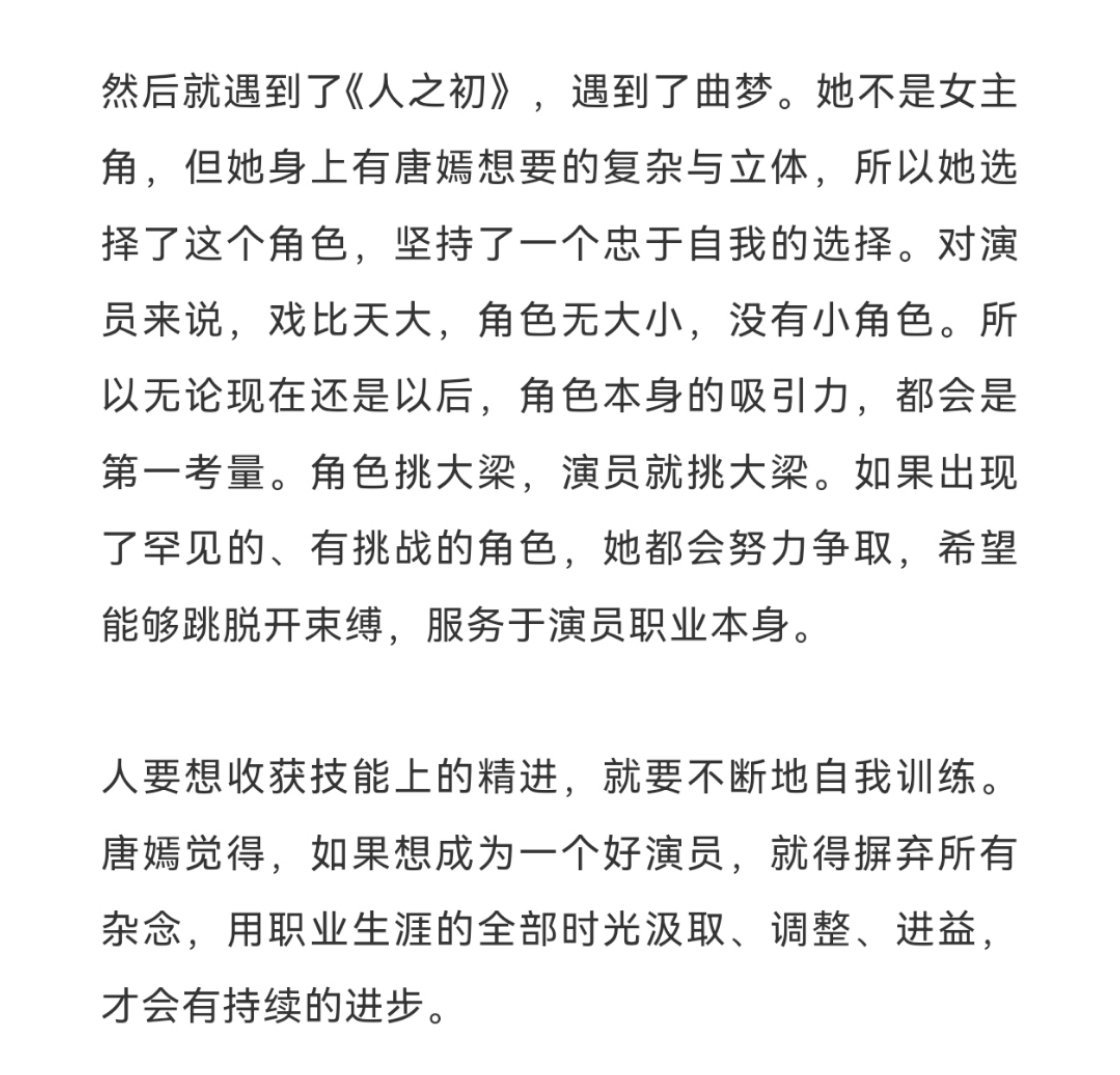 然后就遇到了《人之初》，遇到了曲梦。她不是女主角，但她身上有唐嫣想要的复杂与立体，所以她选择了这个角色，坚持了一个忠于自我的选择。对演员来说，戏比天大，角色无大小，没有小角色。所以无论现在还是以后，角色本身的吸引力，都会是第一考量。角色挑大梁，演员就挑大梁。如果出现了罕见的、有挑战的角色，她都会努力争取，希望能够跳脱开束缚，服务于演员职业本身。

人要想收获技能上的精进，就要不断地自我训练。唐嫣觉得，如果想成为一个好演员，就得摒弃所有杂念，用职业生涯的全部时光汲取、调整、进益，才会有持续的进步。